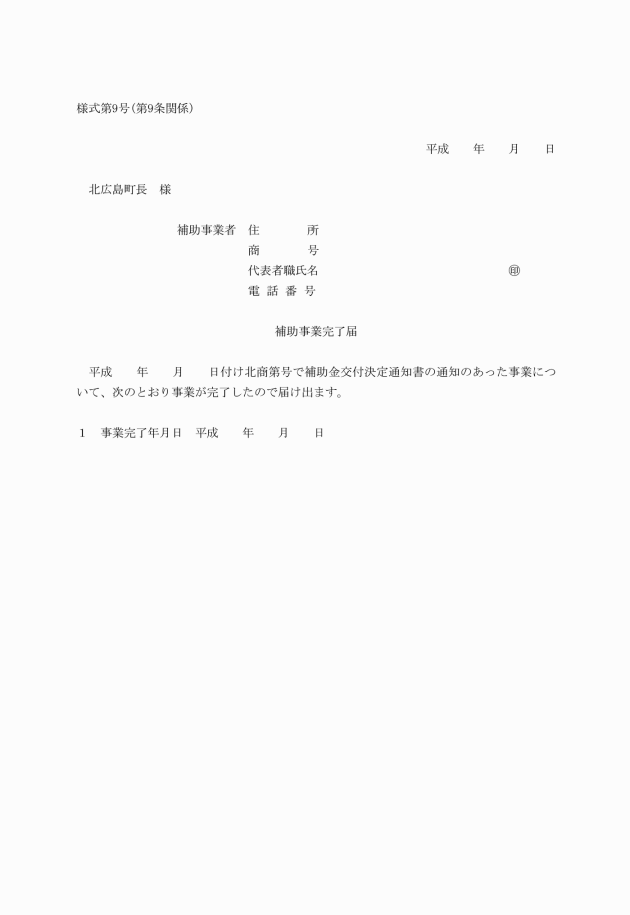 様式第9号(第9条関係)

平成　　年　　月　　日

北広島町長　様

補助事業者　住　　　所
商　　　号
代表者職氏名　　　　　　　　　　㊞
電 話 番 号

補助事業完了届

平成　　年　　月　　日付け北商第号で補助金交付決定通知書の通知のあった事業について、次のとおり事業が完了したので届け出ます。

1　事業完了年月日　平成　　年　　月　　日